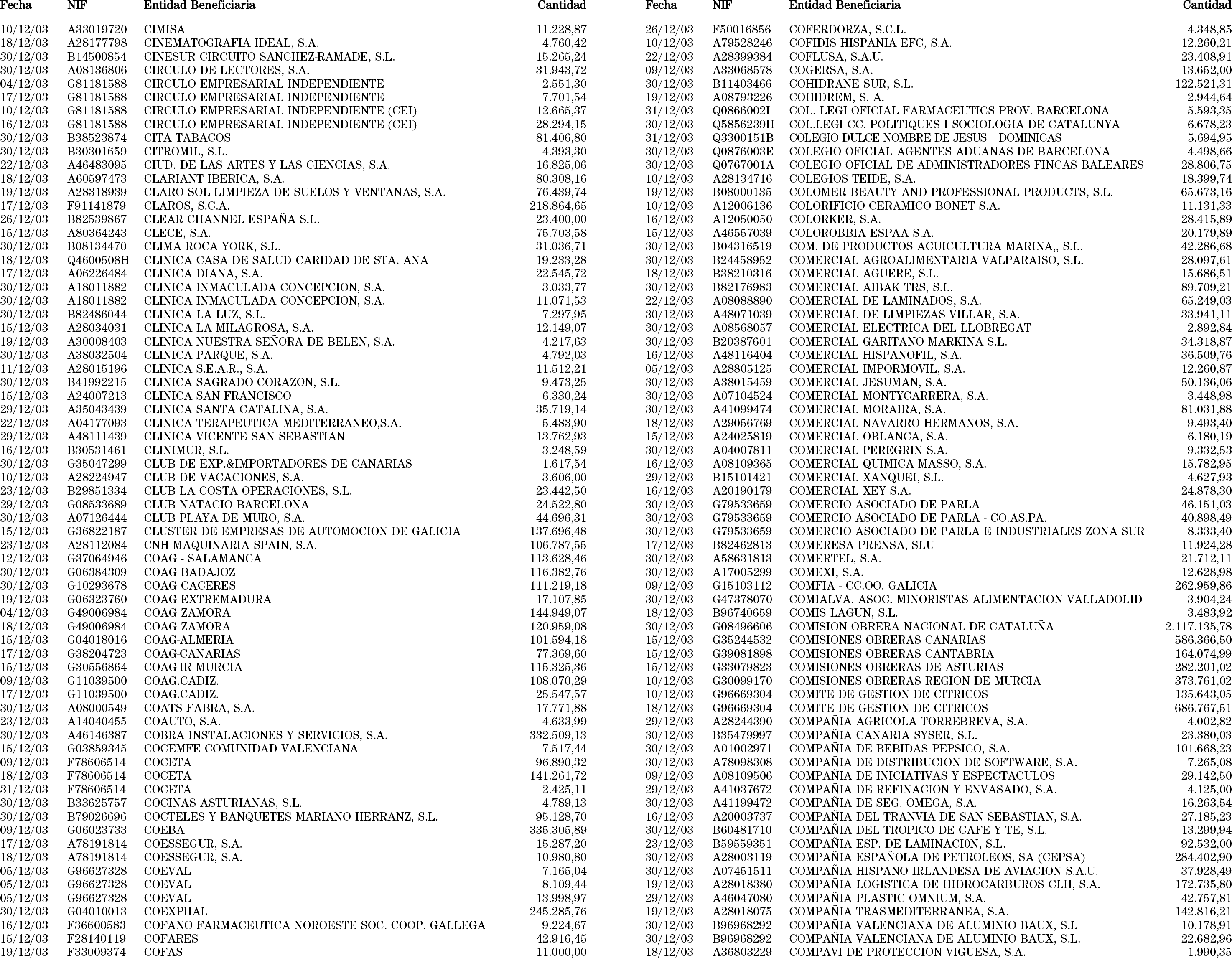 | Fecha | NIF | Entidad Beneficiaria | Cantidad |
|---|---|---|---|
| 10/12/03 | A33019720 | CIMISA | 11.228,87 |
| 18/12/03 | A28177798 | CINEMATOGRAFIA IDEAL, S.A. | 4.760,42 |
| 30/12/03 | B14500854 | CINESUR CIRCUITO SANCHEZ-RAMADE, S.L. | 15.265,24 |
| 30/12/03 | A08136806 | CIRCULO DE LECTORES, S.A. | 31.943,72 |
| 04/12/03 | G81181588 | CIRCULO EMPRESARIAL INDEPENDIENTE | 2.551,30 |
| 17/12/03 | G81181588 | CIRCULO EMPRESARIAL INDEPENDIENTE | 7.701,54 |
| 10/12/03 | G81181588 | CIRCULO EMPRESARIAL INDEPENDIENTE (CEI) | 12.665,37 |
| 16/12/03 | G81181588 | CIRCULO EMPRESARIAL INDEPENDIENTE (CEI) | 28.294,15 |
| 30/12/03 | B38523874 | CITA TABACOS | 81.406,80 |
| 30/12/03 | B30301659 | CITROMIL, S.L. | 4.393,30 |
| 22/12/03 | A46483095 | CIUD. DE LAS ARTES Y LAS CIENCIAS, S.A. | 16.825,06 |
| 18/12/03 | A60597473 | CLARIANT IBERICA, S.A. | 80.308,16 |
| 19/12/03 | A28318939 | CLARO SOL LIMPIEZA DE SUELOS Y VENTANAS, S.A. | 76.439,74 |
| 17/12/03 | F91141879 | CLAROS, S.C.A. | 218.864,65 |
| 26/12/03 | B82539867 | CLEAR CHANNEL ESPAÑA S.L. | 23.400,00 |
| 15/12/03 | A80364243 | CLECE, S.A. | 75.703,58 |
| 30/12/03 | B08134470 | CLIMA ROCA YORK, S.L. | 31.036,71 |
| 18/12/03 | Q4600508H | CLINICA CASA DE SALUD CARIDAD DE STA. ANA | 19.233,28 |
| 17/12/03 | A06226484 | CLINICA DIANA, S.A. | 22.545,72 |
| 30/12/03 | A18011882 | CLINICA INMACULADA CONCEPCION, S.A. | 3.033,77 |
| 30/12/03 | A18011882 | CLINICA INMACULADA CONCEPCION, S.A. | 11.071,53 |
| 30/12/03 | B82486044 | CLINICA LA LUZ, S.L. | 7.297,95 |
| 15/12/03 | A28034031 | CLINICA LA MILAGROSA, S.A. | 12.149,07 |
| 19/12/03 | A30008403 | CLINICA NUESTRA SEÑORA DE BELEN, S.A. | 4.217,63 |
| 30/12/03 | A38032504 | CLINICA PARQUE, S.A. | 4.792,03 |
| 11/12/03 | A28015196 | CLINICA S.E.A.R., S.A. | 11.512,21 |
| 30/12/03 | B41992215 | CLINICA SAGRADO CORAZON, S.L. | 9.473,25 |
| 15/12/03 | A24007213 | CLINICA SAN FRANCISCO | 6.330,24 |
| 29/12/03 | A35043439 | CLINICA SANTA CATALINA, S.A. | 35.719,14 |
| 22/12/03 | A04177093 | CLINICA TERAPEUTICA MEDITERRANEO,S.A. | 5.483,90 |
| 29/12/03 | A48111439 | CLINICA VICENTE SAN SEBASTIAN | 13.762,93 |
| 16/12/03 | B30531461 | CLINIMUR, S.L. | 3.248,59 |
| 30/12/03 | G35047299 | CLUB DE EXP.&IMPORTADORES DE CANARIAS | 1.617,54 |
| 10/12/03 | A28224947 | CLUB DE VACACIONES, S.A. | 3.606,00 |
| 23/12/03 | B29851334 | CLUB LA COSTA OPERACIONES, S.L. | 23.442,50 |
| 29/12/03 | G08533689 | CLUB NATACIO BARCELONA | 24.522,80 |
| 30/12/03 | A07126444 | CLUB PLAYA DE MURO, S.A. | 44.696,31 |
| 15/12/03 | G36822187 | CLUSTER DE EMPRESAS DE AUTOMOCION DE GALICIA | 137.696,48 |
| 23/12/03 | A28112084 | CNH MAQUINARIA SPAIN, S.A. | 106.787,55 |
| 12/12/03 | G37064946 | COAG - SALAMANCA | 113.628,46 |
| 30/12/03 | G06384309 | COAG BADAJOZ | 116.382,76 |
| 30/12/03 | G10293678 | COAG CACERES | 111.219,18 |
| 19/12/03 | G06323760 | COAG EXTREMADURA | 17.107,85 |
| 04/12/03 | G49006984 | COAG ZAMORA | 144.949,07 |
| 18/12/03 | G49006984 | COAG ZAMORA | 120.959,08 |
| 15/12/03 | G04018016 | COAG-ALMERIA | 101.594,18 |
| 17/12/03 | G38204723 | COAG-CANARIAS | 77.369,60 |
| 15/12/03 | G30556864 | COAG-IR MURCIA | 115.325,36 |
| 09/12/03 | G11039500 | COAG.CADIZ. | 108.070,29 |
| 17/12/03 | G11039500 | COAG.CADIZ. | 25.547,57 |
| 30/12/03 | A08000549 | COATS FABRA, S.A. | 17.771,88 |
| 23/12/03 | A14040455 | COAUTO, S.A. | 4.633,99 |
| 30/12/03 | A46146387 | COBRA INSTALACIONES Y SERVICIOS, S.A. | 332.509,13 |
| 15/12/03 | G03859345 | COCEMFE COMUNIDAD VALENCIANA | 7.517,44 |
| 09/12/03 | F78606514 | COCETA | 96.890,32 |
| 18/12/03 | F78606514 | COCETA | 141.261,72 |
| 31/12/03 | F78606514 | COCETA | 2.425,11 |
| 30/12/03 | B33625757 | COCINAS ASTURIANAS, S.L. | 4.789,13 |
| 30/12/03 | B79026696 | COCTELES Y BANQUETES MARIANO HERRANZ, S.L. | 95.128,70 |
| 09/12/03 | G06023733 | COEBA | 335.305,89 |
| 17/12/03 | A78191814 | COESSEGUR, S.A. | 15.287,20 |
| 18/12/03 | A78191814 | COESSEGUR, S.A. | 10.980,80 |
| 05/12/03 | G96627328 | COEVAL | 7.165,04 |
| 05/12/03 | G96627328 | COEVAL | 8.109,44 |
| 05/12/03 | G96627328 | COEVAL | 13.998,97 |
| 30/12/03 | G04010013 | COEXPHAL | 245.285,76 |
| 16/12/03 | F36600583 | COFANO FARMACEUTICA NOROESTE SOC. COOP. GALLEGA | 9.224,67 |
| 15/12/03 | F28140119 | COFARES | 42.916,45 |
| 19/12/03 | F33009374 | COFAS | 11.000,00 |

| Fecha | NIF | Entidad Beneficiaria | Cantidad |
|---|---|---|---|
| 26/12/03 | F50016856 | COFERDORZA, S.C.L. | 4.348,85 |
| 10/12/03 | A79528246 | COFIDIS HISPANIA EFC, S.A. | 12.260,21 |
| 22/12/03 | A28399384 | COFLUSA, S.A.U. | 23.408,91 |
| 09/12/03 | A33068578 | COGERSA, S.A. | 13.652,00 |
| 30/12/03 | B11403466 | COHIDRANE SUR, S.L. | 122.521,31 |
| 19/12/03 | A08793226 | COHIDREM, S. A. | 2.944,64 |
| 31/12/03 | Q0866002I | COL. LEGI OFICIAL FARMACEUTICS PROV. BARCELONA | 5.593,35 |
| 30/12/03 | Q5856239H | COL.LEGI CC. POLITIQUES I SOCIOLOGIA DE CATALUNYA | 6.678,23 |
| 31/12/03 | Q3300151B | COLEGIO DULCE NOMBRE DE JESUS DOMINICAS | 5.694,95 |
| 30/12/03 | Q0876003E | COLEGIO OFICIAL AGENTES ADUANAS DE BARCELONA | 4.498,66 |
| 30/12/03 | Q0767001A | COLEGIO OFICIAL DE ADMINISTRADORES FINCAS BALEARES | 28.806,75 |
| 10/12/03 | A28134716 | COLEGIOS TEIDE, S.A. | 18.399,74 |
| 19/12/03 | B08000135 | COLOMER BEAUTY AND PROFESSIONAL PRODUCTS, S.L. | 65.673,16 |
| 10/12/03 | A12006136 | COLORIFICIO CERAMICO BONET S.A. | 11.131,33 |
| 16/12/03 | A12050050 | COLORKER, S.A. | 28.415,89 |
| 15/12/03 | A46557039 | COLOROBBIA ESPAA S.A. | 20.179,89 |
| 30/12/03 | B04316519 | COM. DE PRODUCTOS ACUICULTURA MARINA,, S.L. | 42.286,68 |
| 30/12/03 | B24458952 | COMERCIAL AGROALIMENTARIA VALPARAISO, S.L. | 28.097,61 |
| 18/12/03 | B38210316 | COMERCIAL AGUERE, S.L. | 15.686,51 |
| 30/12/03 | B82176983 | COMERCIAL AIBAK TRS, S.L. | 89.709,21 |
| 22/12/03 | A08088890 | COMERCIAL DE LAMINADOS, S.A. | 65.249,03 |
| 30/12/03 | A48071039 | COMERCIAL DE LIMPIEZAS VILLAR, S.A. | 33.941,11 |
| 30/12/03 | A08568057 | COMERCIAL ELECTRICA DEL LLOBREGAT | 2.892,84 |
| 30/12/03 | B20387601 | COMERCIAL GARITANO MARKINA S.L. | 34.318,87 |
| 16/12/03 | A48116404 | COMERCIAL HISPANOFIL, S.A. | 36.509,76 |
| 05/12/03 | A28805125 | COMERCIAL IMPORMOVIL, S.A. | 12.260,87 |
| 30/12/03 | A38015459 | COMERCIAL JESUMAN, S.A. | 50.136,06 |
| 30/12/03 | A07104524 | COMERCIAL MONTYCARRERA, S.A. | 3.448,98 |
| 30/12/03 | A41099474 | COMERCIAL MORAIRA, S.A. | 81.031,88 |
| 18/12/03 | A29056769 | COMERCIAL NAVARRO HERMANOS, S.A. | 9.493,40 |
| 15/12/03 | A24025819 | COMERCIAL OBLANCA, S.A. | 6.180,19 |
| 30/12/03 | A04007811 | COMERCIAL PEREGRIN S.A. | 9.332,53 |
| 16/12/03 | A08109365 | COMERCIAL QUIMICA MASSO, S.A. | 15.782,95 |
| 29/12/03 | B15101421 | COMERCIAL XANQUEI, S.L. | 4.627,93 |
| 16/12/03 | A20190179 | COMERCIAL XEY S.A. | 24.878,30 |
| 30/12/03 | G79533659 | COMERCIO ASOCIADO DE PARLA | 46.151,03 |
| 30/12/03 | G79533659 | COMERCIO ASOCIADO DE PARLA - CO.AS.PA. | 40.898,49 |
| 30/12/03 | G79533659 | COMERCIO ASOCIADO DE PARLA E INDUSTRIALES ZONA SUR | 8.333,40 |
| 17/12/03 | B82462813 | COMERESA PRENSA, SLU | 11.924,28 |
| 30/12/03 | A58631813 | COMERTEL, S.A. | 21.712,11 |
| 30/12/03 | A17005299 | COMEXI, S.A. | 12.628,98 |
| 09/12/03 | G15103112 | COMFIA - CC.OO. GALICIA | 262.959,86 |
| 30/12/03 | G47378070 | COMIALVA. ASOC. MINORISTAS ALIMENTACION VALLADOLID | 3.904,24 |
| 18/12/03 | B96740659 | COMIS LAGUN, S.L. | 3.483,92 |
| 30/12/03 | G08496606 | COMISION OBRERA NACIONAL DE CATALUÑA | 2.117.135,78 |
| 15/12/03 | G35244532 | COMISIONES OBRERAS CANARIAS | 586.366,50 |
| 15/12/03 | G39081898 | COMISIONES OBRERAS CANTABRIA | 164.074,99 |
| 15/12/03 | G33079823 | COMISIONES OBRERAS DE ASTURIAS | 282.201,02 |
| 10/12/03 | G30099170 | COMISIONES OBRERAS REGION DE MURCIA | 373.761,02 |
| 10/12/03 | G96669304 | COMITE DE GESTION DE CITRICOS | 135.643,05 |
| 18/12/03 | G96669304 | COMITE DE GESTION DE CITRICOS | 686.767,51 |
| 29/12/03 | A28244390 | COMPAÑIA AGRICOLA TORREBREVA, S.A. | 4.002,82 |
| 30/12/03 | B35479997 | COMPAÑIA CANARIA SYSER, S.L. | 23.380,03 |
| 30/12/03 | A01002971 | COMPAÑIA DE BEBIDAS PEPSICO, S.A. | 101.668,23 |
| 30/12/03 | A78098308 | COMPAÑIA DE DISTRIBUCION DE SOFTWARE, S.A. | 7.265,08 |
| 09/12/03 | A08109506 | COMPAÑIA DE INICIATIVAS Y ESPECTACULOS | 29.142,50 |
| 29/12/03 | A41037672 | COMPAÑIA DE REFINACION Y ENVASADO, S.A. | 4.125,00 |
| 30/12/03 | A41199472 | COMPAÑIA DE SEG. OMEGA, S.A. | 16.263,54 |
| 16/12/03 | A20003737 | COMPAÑIA DEL TRANVIA DE SAN SEBASTIAN, S.A. | 27.185,23 |
| 30/12/03 | B60481710 | COMPAÑIA DEL TROPICO DE CAFE Y TE, S.L. | 13.299,94 |
| 23/12/03 | B59559351 | COMPAÑIA ESP. DE LAMINACI0N, S.L. | 92.532,00 |
| 30/12/03 | A28003119 | COMPAÑIA ESPAÑOLA DE PETROLEOS, SA (CEPSA) | 284.402,90 |
| 30/12/03 | A07451511 | COMPAÑIA HISPANO IRLANDESA DE AVIACION S.A.U. | 37.928,49 |
| 19/12/03 | A28018380 | COMPAÑIA LOGISTICA DE HIDROCARBUROS CLH, S.A. | 172.735,80 |
| 29/12/03 | A46047080 | COMPAÑIA PLASTIC OMNIUM, S.A. | 42.757,81 |
| 19/12/03 | A28018075 | COMPAÑIA TRASMEDITERRANEA, S.A. | 142.816,21 |
| 30/12/03 | B96968292 | COMPAÑIA VALENCIANA DE ALUMINIO BAUX, S.L | 10.178,91 |
| 30/12/03 | B96968292 | COMPAÑIA VALENCIANA DE ALUMINIO BAUX, S.L. | 22.682,96 |
| 18/12/03 | A36803229 | COMPAVI DE PROTECCION VIGUESA, S.A. | 1.990,35 |